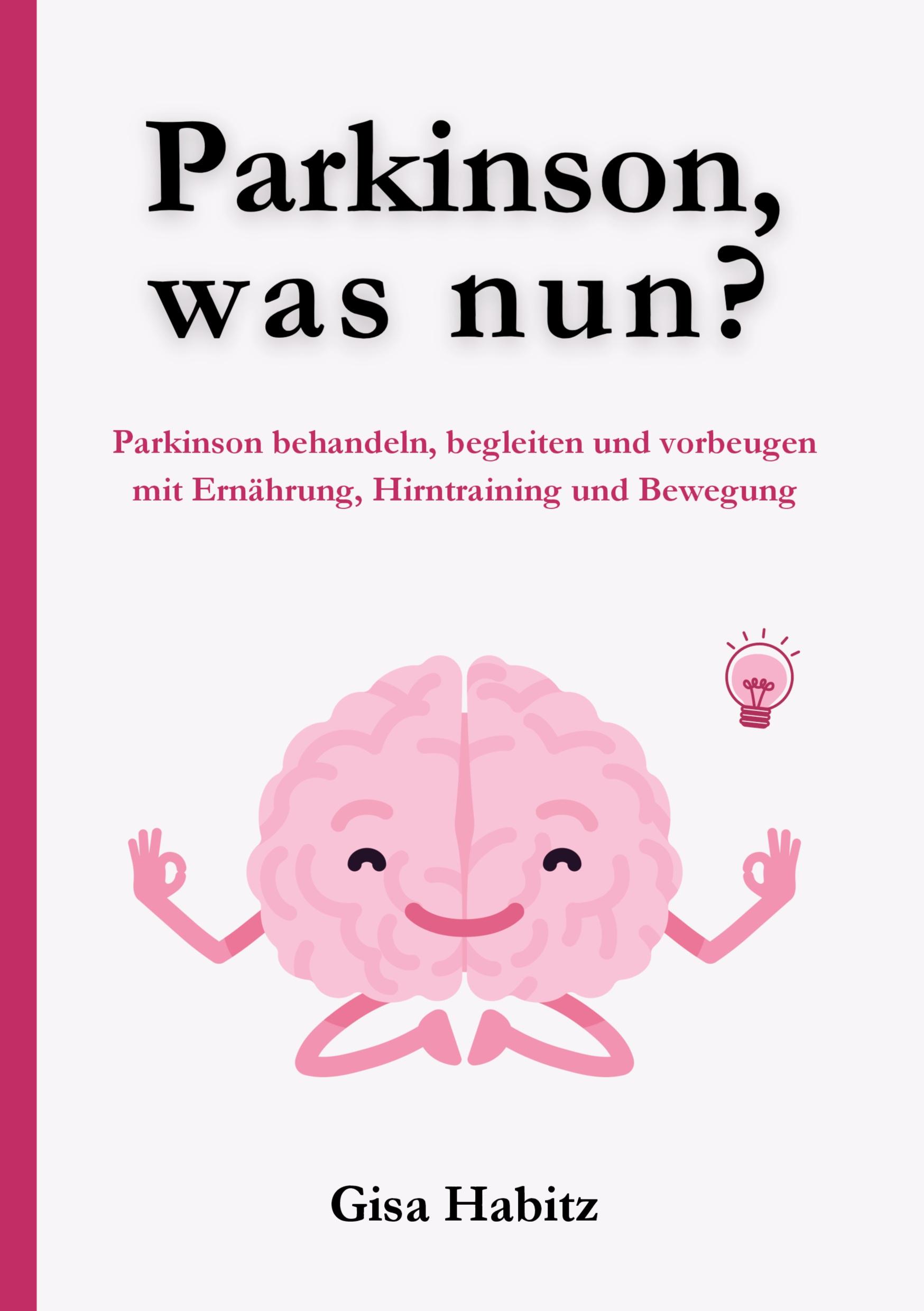 Parkinson, was nun?

Parkinson behandeln, begleiten und vorbeugen mit Ernährung, Hirntraining und Bewegung

Gisa Habitz